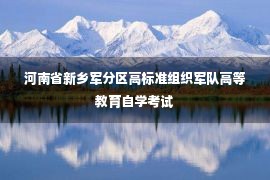 河南省新乡军分区高标准组织军队高等教育自学考试